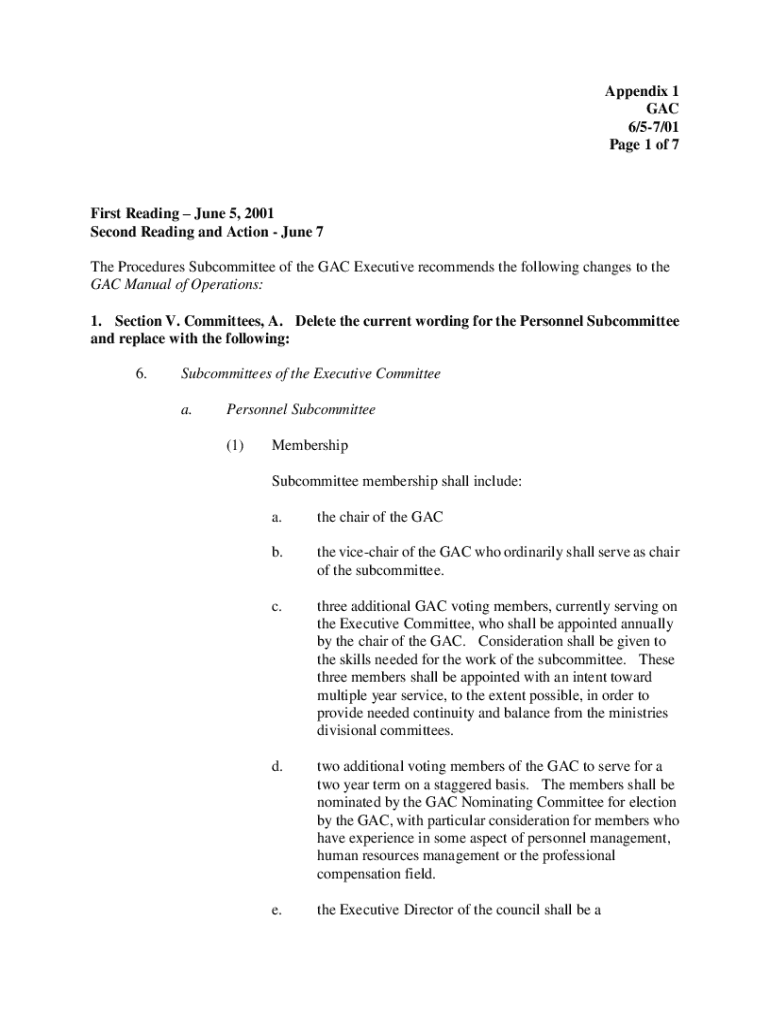 Appendix 1
GAC
6/5-7/01
Page 1 of 7

First Reading – June 5, 2001
Second Reading and Action - June 7

The Procedures Subcommittee of the GAC Executive recommends the following changes to the GAC Manual of Operations:

1. Section V. Committees, A. Delete the current wording for the Personnel Subcommittee and replace with the following:

6. Subcommittees of the Executive Committee

a. Personnel Subcommittee

(1) Membership

Subcommittee membership shall include:

a. the chair of the GAC

b. the vice-chair of the GAC who ordinarily shall serve as chair of the subcommittee.

c. three additional GAC voting members, currently serving on the Executive Committee, who shall be appointed annually by the chair of the GAC. Consideration shall be given to the skills needed for the work of the subcommittee. These three members shall be appointed with an intent toward multiple year service, to the extent possible, in order to provide needed continuity and balance from the ministries divisional committees.

d. two additional voting members of the GAC to serve for a two year term on a staggered basis. The members shall be nominated by the GAC Nominating Committee for election by the GAC, with particular consideration for members who have experience in some aspect of personnel management, human resources management or the professional compensation field.

e. the Executive Director of the council shall be a